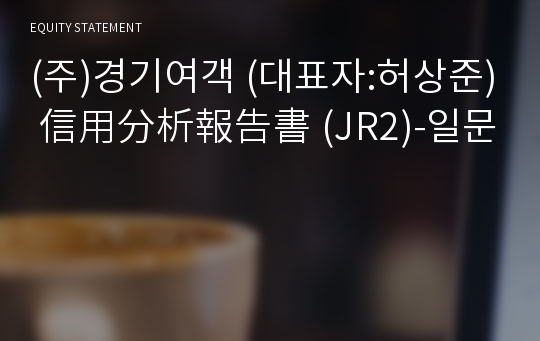 EQUITY STATEMENT

(주)경기여객 (대표자:허상준) 信用分析報告書 (JR2)-일문